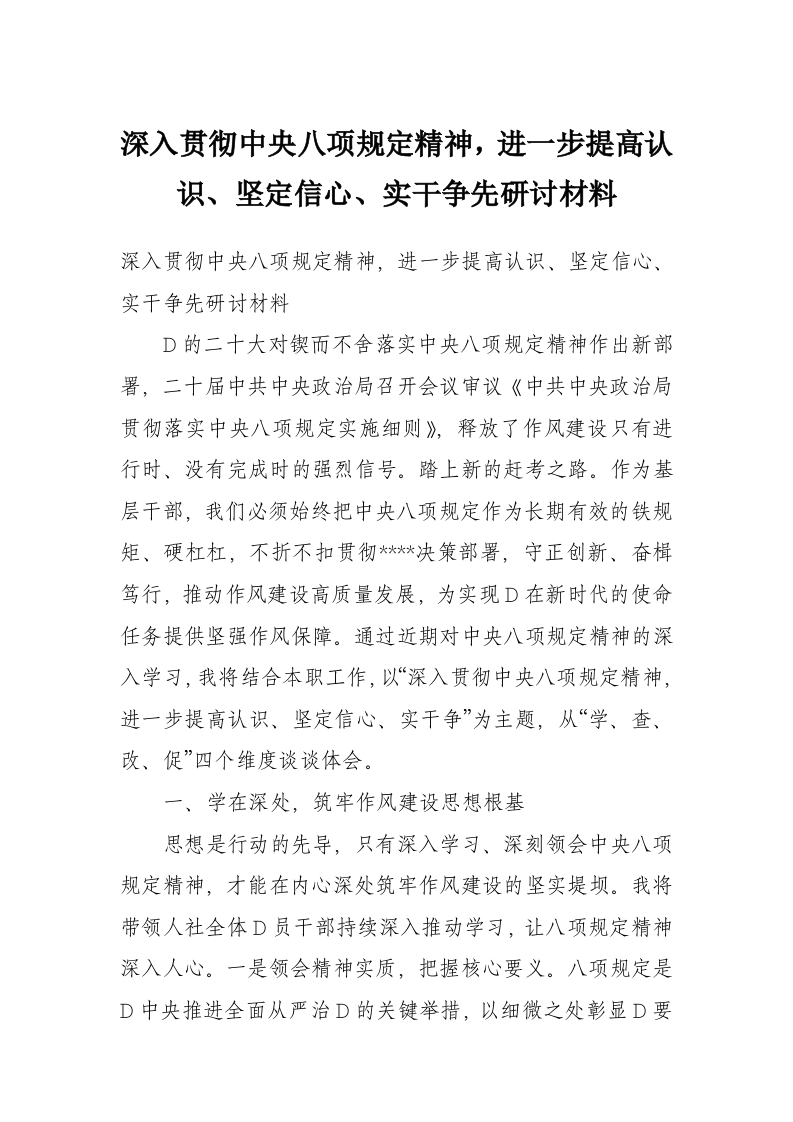 深入贯彻中央八项规定精神，进一步提高认识、坚定信心、实干争先研讨材料

深入贯彻中央八项规定精神，进一步提高认识、坚定信心、实干争先研讨材料

D的二十大对锲而不舍落实中央八项规定精神作出新部署，二十届中共中央政治局召开会议审议《中共中央政治局贯彻落实中央八项规定实施细则》，释放了作风建设只有进行时、没有完成时的强烈信号。踏上新的赶考之路。作为基层干部，我们必须始终把中央八项规定作为长期有效的铁规矩、硬杠杠，不折不扣贯彻****决策部署，守正创新、奋楫笃行，推动作风建设高质量发展，为实现D在新时代的使命任务提供坚强作风保障。通过近期对中央八项规定精神的深入学习，我将结合本职工作，以“深入贯彻中央八项规定精神，进一步提高认识、坚定信心、实干争”为主题，从“学、查、改、促”四个维度谈谈体会。

一、学在深处，筑牢作风建设思想根基

思想是行动的先导，只有深入学习、深刻领会中央八项规定精神，才能在内心深处筑牢作风建设的坚实堤坝。我将带领人社全体D员干部持续深入推动学习，让八项规定精神深入人心。一是领会精神实质，把握核心要义。八项规定是D中央推进全面从严治D的关键举措，以细微之处彰显D要